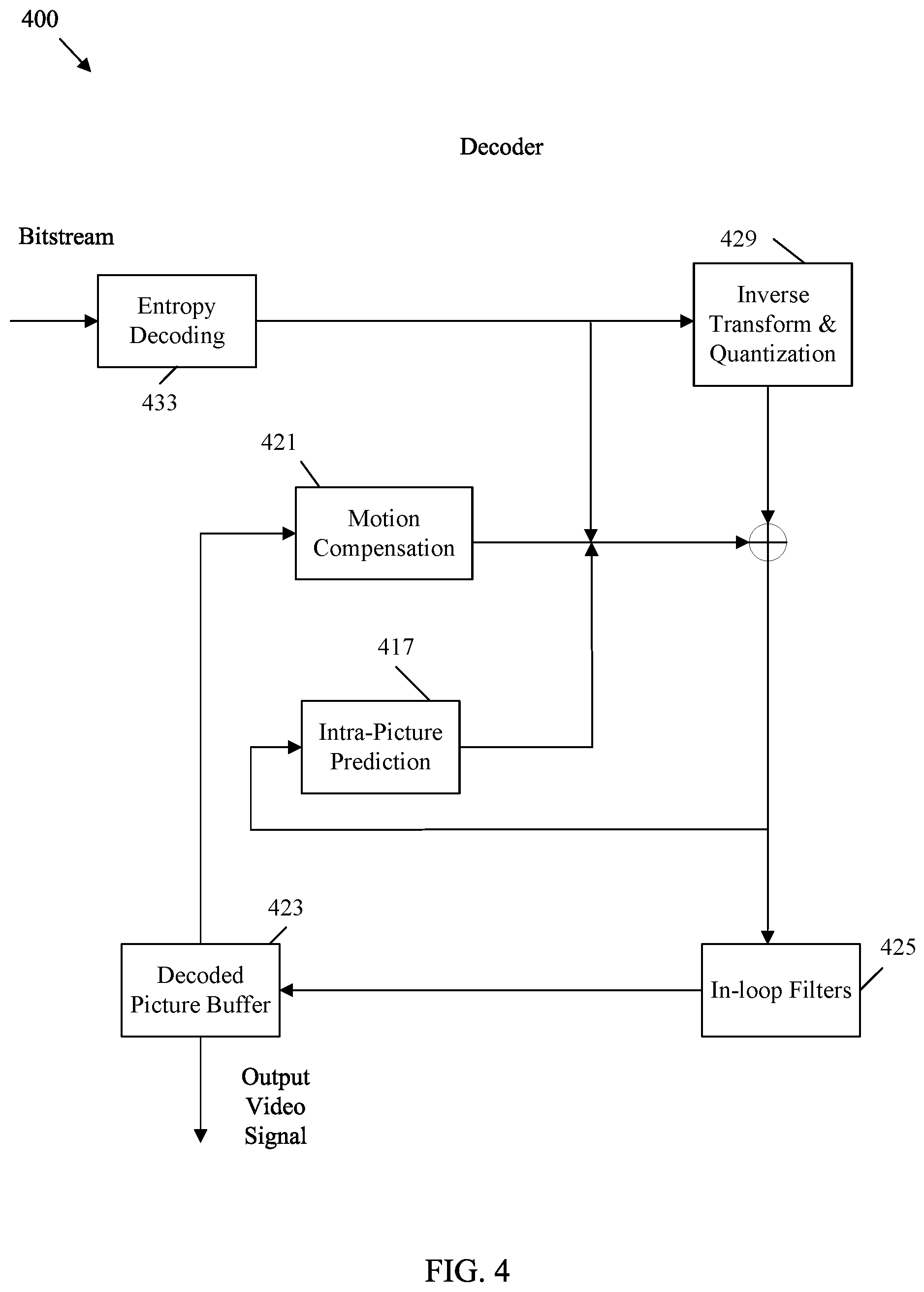 400

Decoder

Bitstream

429

Entropy Decoding

Inverse Transform & Quantization

433

421

Motion Compensation

417

Intra-Picture Prediction

423

425

Decoded Picture Buffer

In-loop Filters

Output Video Signal

FIG. 4